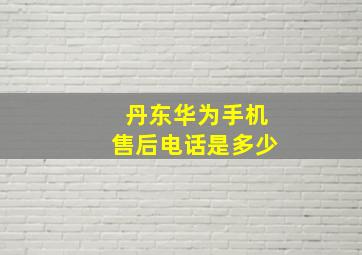 丹东华为手机
售后电话是多少